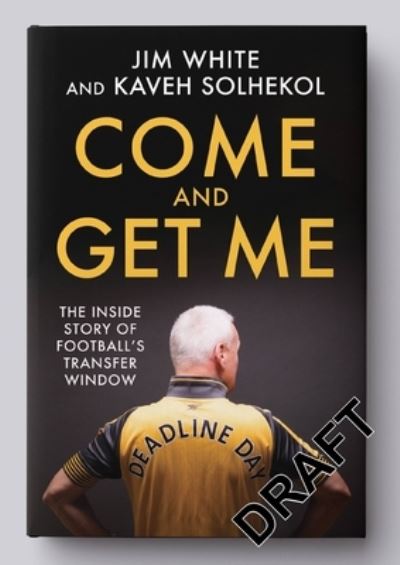 JIM WHITE
AND KAVEH SOLHEKOL

COME
AND
GET ME

THE INSIDE STORY OF FOOTBALL'S TRANSFER WINDOW

DEADLINE DAY

DRAFT